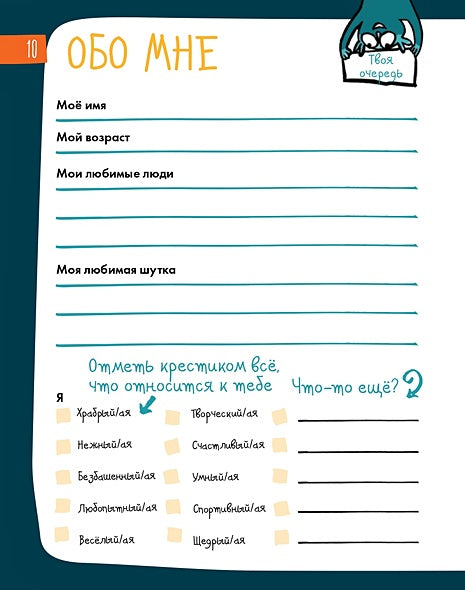 10

ОБО МНЕ

Твоя очередь

Моё имя

Мой возраст

Мои любимые люди

Моя любимая шутка

Отметь крестиком всё, что относится к тебе

Что-то ещё?

Я

Храбрый/ая
Нежный/ая
Безбашенный/ая
Любопытный/ая
Весёлый/ая

Творческий/ая
Счастливый/ая
Умный/ая
Спортивный/ая
Щедрый/ая